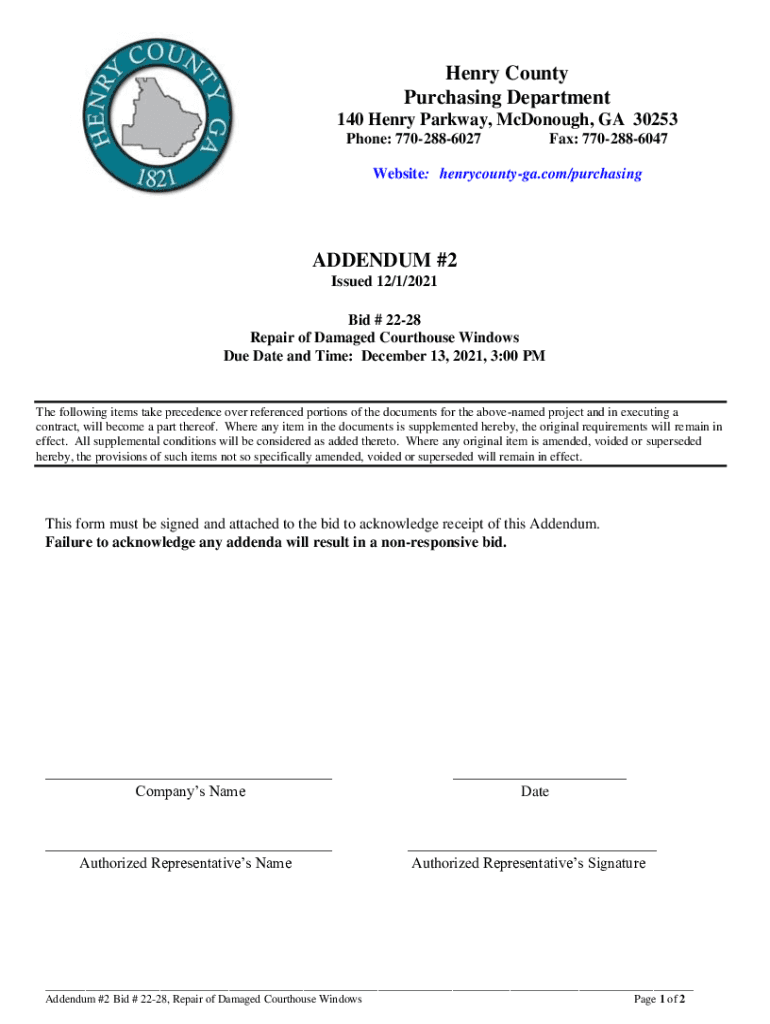 HENRY COUNTY GA
1821

Henry County
Purchasing Department
140 Henry Parkway, McDonough, GA 30253
Phone: 770-288-6027 Fax: 770-288-6047

Website: henrycounty-ga.com/purchasing

ADDENDUM #2
Issued 12/1/2021

Bid # 22-28
Repair of Damaged Courthouse Windows
Due Date and Time: December 13, 2021, 3:00 PM

The following items take precedence over referenced portions of the documents for the above-named project and in executing a contract, will become a part thereof. Where any item in the documents is supplemented hereby, the original requirements will remain in effect. All supplemental conditions will be considered as added thereto. Where any original item is amended, voided or superseded hereby, the provisions of such items not so specifically amended, voided or superseded will remain in effect.

This form must be signed and attached to the bid to acknowledge receipt of this Addendum.
Failure to acknowledge any addenda will result in a non-responsive bid.

Company's Name

Date

Authorized Representative's Name

Authorized Representative's Signature

Addendum #2 Bid # 22-28, Repair of Damaged Courthouse Windows

Page 1 of 2